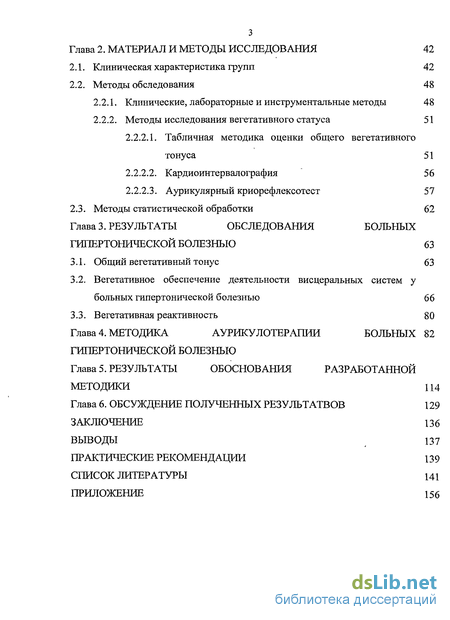 3

Глава 2. МАТЕРИАЛ И МЕТОДЫ ИССЛЕДОВАНИЯ 42
2.1. Клиническая характеристика групп 42
2.2. Методы обследования 48
2.2.1. Клинические, лабораторные и инструментальные методы 48
2.2.2. Методы исследования вегетативного статуса 51
2.2.2.1. Табличная методика оценки общего вегетативного тонуса 51
2.2.2.2. Кардиоинтервалография 56
2.2.2.3. Аурикулярный криорефлексотест 57
2.3. Методы статистической обработки 62
Глава 3. РЕЗУЛЬТАТЫ ОБСЛЕДОВАНИЯ БОЛЬНЫХ ГИПЕРТОНИЧЕСКОЙ БОЛЕЗНЬЮ 63
3.1. Общий вегетативный тонус 63
3.2. Вегетативное обеспечение деятельности висцеральных систем у больных гипертонической болезнью 66
3.3. Вегетативная реактивность 80
Глава 4. МЕТОДИКА АУРИКУЛОТЕРАПИИ БОЛЬНЫХ ГИПЕРТОНИЧЕСКОЙ БОЛЕЗНЬЮ 82
Глава 5. РЕЗУЛЬТАТЫ ОБОСНОВАНИЯ РАЗРАБОТАННОЙ МЕТОДИКИ 114
Глава 6. ОБСУЖДЕНИЕ ПОЛУЧЕННЫХ РЕЗУЛЬТАТВОВ 129
ЗАКЛЮЧЕНИЕ 136
ВЫВОДЫ 137
ПРАКТИЧЕСКИЕ РЕКОМЕНДАЦИИ 139
СПИСОК ЛИТЕРАТУРЫ 141
ПРИЛОЖЕНИЕ 156

dsLib.net
библиотека диссертаций